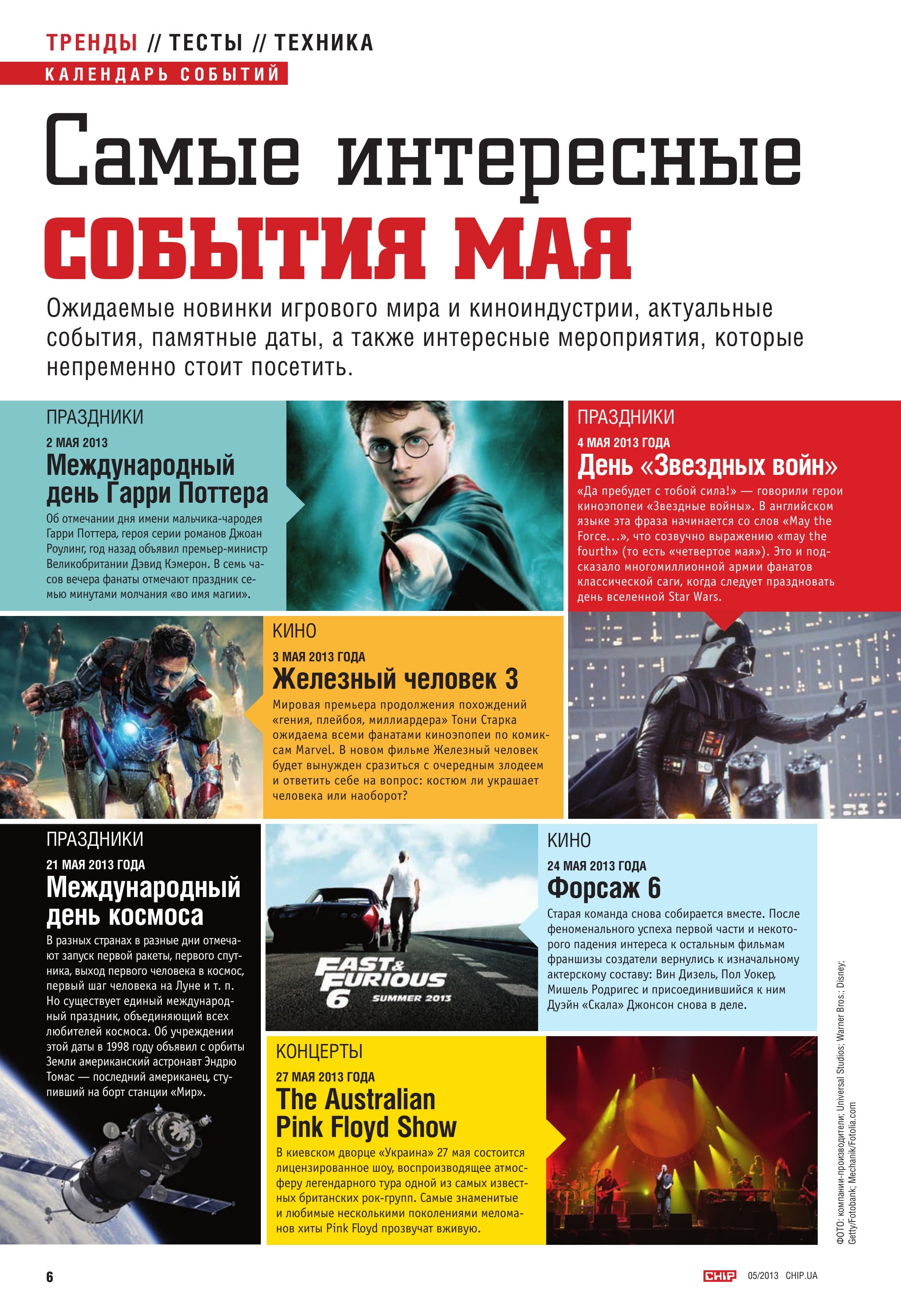 ТРЕНДЫ // ТЕСТЫ // ТЕХНИКА

КАЛЕНДАРЬ СОБЫТИЙ

Самые интересные

СОБЫТИЯ МАЯ

Ожидаемые новинки игрового мира и киноиндустрии, актуальные события, памятные даты, а также интересные мероприятия, которые непременно стоит посетить.

ПРАЗДНИКИ

2 МАЯ 2013

Международный день Гарри Поттера

Об отмечании дня имени мальчика-чародея Гарри Поттера, героя серии романов Джоан Роулинг, год назад объявил премьер-министр Великобритании Дэвид Кэмерон. В семь часов вечера фанаты отмечают праздник семью минутами молчания «во имя магии».

ПРАЗДНИКИ

4 МАЯ 2013 ГОДА

День «Звездных войн»

«Да пребудет с тобой сила!» — говорили герои киноэпопеи «Звездные войны». В английском языке эта фраза начинается со слов «May the Force...», что созвучно выражению «may the fourth» (то есть «четвертое мая»). Это и подсказало многомиллионной армии фанатов классической саги, когда следует праздновать день вселенной Star Wars.

КИНО

3 МАЯ 2013 ГОДА

Железный человек 3

Мировая премьера продолжения похождений «гения, плейбоя, миллиардера» Тони Старка ожидаема всеми фанатами киноэпопеи по комиксам Marvel. В новом фильме Железный человек будет вынужден сразиться с очередным злодеем и ответить себе на вопрос: костюм ли украшает человека или наоборот?

ПРАЗДНИКИ

21 МАЯ 2013 ГОДА

Международный день космоса

В разных странах в разные дни отмечают запуск первой ракеты, первого спутника, выход первого человека в космос, первый шаг человека на Луне и т. п. Но существует единый международный праздник, объединяющий всех любителей космоса. Об учреждении этой даты в 1998 году объявил с орбиты Земли американский астронавт Эндрю Томас — последний американец, ступивший на борт станции «Мир».

FAST & FURIOUS 6 SUMMER 2013

КИНО

24 МАЯ 2013 ГОДА

Форсаж 6

Старая команда снова собирается вместе. После феноменального успеха первой части и некоторого падения интереса к остальным фильмам франшизы создатели вернулись к изначальному актерскому составу: Вин Дизель, Пол Уокер, Мишель Родригес и присоединившийся к ним Дуэйн «Скала» Джонсон снова в деле.

КОНЦЕРТЫ

27 МАЯ 2013 ГОДА

The Australian Pink Floyd Show

В киевском дворце «Украина» 27 мая состоится лицензированное шоу, воспроизводящее атмосферу легендарного тура одной из самых известных британских рок-групп. Самые знаменитые и любимые несколькими поколениями меломанов хиты Pink Floyd прозвучат вживую.

ФОТО: компании-производители; Universal Studios; Warner Bros.; Disney; Getty/Fotobank; Mechanik/Fotolia.com

6

CHIP 05/2013 CHIP.UA